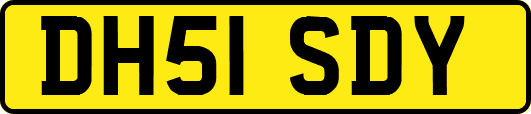 DH51 SDY